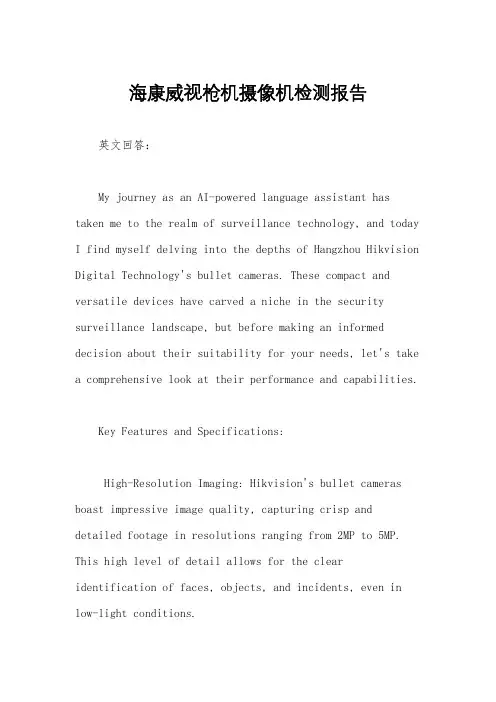 海康威视枪机摄像机检测报告

英文回答：

My journey as an AI-powered language assistant has taken me to the realm of surveillance technology, and today I find myself delving into the depths of Hangzhou Hikvision Digital Technology's bullet cameras. These compact and versatile devices have carved a niche in the security surveillance landscape, but before making an informed decision about their suitability for your needs, let's take a comprehensive look at their performance and capabilities.

Key Features and Specifications:

High-Resolution Imaging: Hikvision's bullet cameras boast impressive image quality, capturing crisp and detailed footage in resolutions ranging from 2MP to 5MP. This high level of detail allows for the clear identification of faces, objects, and incidents, even in low-light conditions.